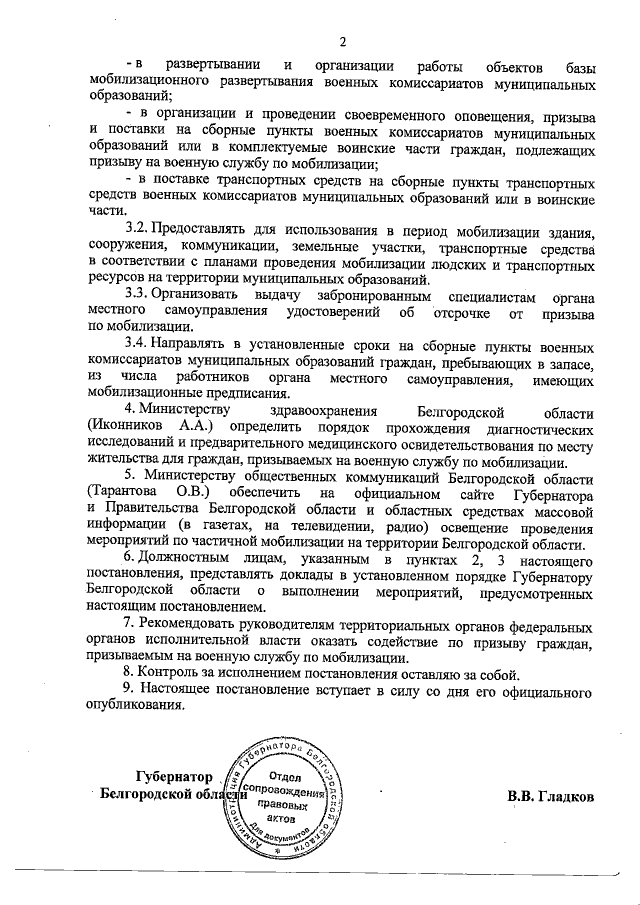 2

- в развертывании и организации работы объектов базы мобилизационного развертывания военных комиссариатов муниципальных образований;

- в организации и проведении своевременного оповещения, призыва и поставки на сборные пункты военных комиссариатов муниципальных образований или в комплектуемые воинские части граждан, подлежащих призыву на военную службу по мобилизации;

- в поставке транспортных средств на сборные пункты транспортных средств военных комиссариатов муниципальных образований или в воинские части.

3.2. Предоставлять для использования в период мобилизации здания, сооружения, коммуникации, земельные участки, транспортные средства в соответствии с планами проведения мобилизации людских и транспортных ресурсов на территории муниципальных образований.

3.3. Организовать выдачу забронированным специалистам органа местного самоуправления удостоверений об отсрочке от призыва по мобилизации.

3.4. Направлять в установленные сроки на сборные пункты военных комиссариатов муниципальных образований граждан, пребывающих в запасе, из числа работников органа местного самоуправления, имеющих мобилизационные предписания.

4. Министерству здравоохранения Белгородской области (Иконников А.А.) определить порядок прохождения диагностических исследований и предварительного медицинского освидетельствования по месту жительства для граждан, призываемых на военную службу по мобилизации.

5. Министерству общественных коммуникаций Белгородской области (Тарантова О.В.) обеспечить на официальном сайте Губернатора и Правительства Белгородской области и областных средствах массовой информации (в газетах, на телевидении, радио) освещение проведения мероприятий по частичной мобилизации на территории Белгородской области.

6. Должностным лицам, указанным в пунктах 2, 3 настоящего постановления, представлять доклады в установленном порядке Губернатору Белгородской области о выполнении мероприятий, предусмотренных настоящим постановлением.

7. Рекомендовать руководителям территориальных органов федеральных органов исполнительной власти оказать содействие по призыву граждан, призываемым на военную службу по мобилизации.

8. Контроль за исполнением постановления оставляю за собой.

9. Настоящее постановление вступает в силу со дня его официального опубликования.

Губернатор
Белгородской области

Администрация Губернатора Белгородской области
Отдел сопровождения правовых актов
Для документов

В.В. Гладков